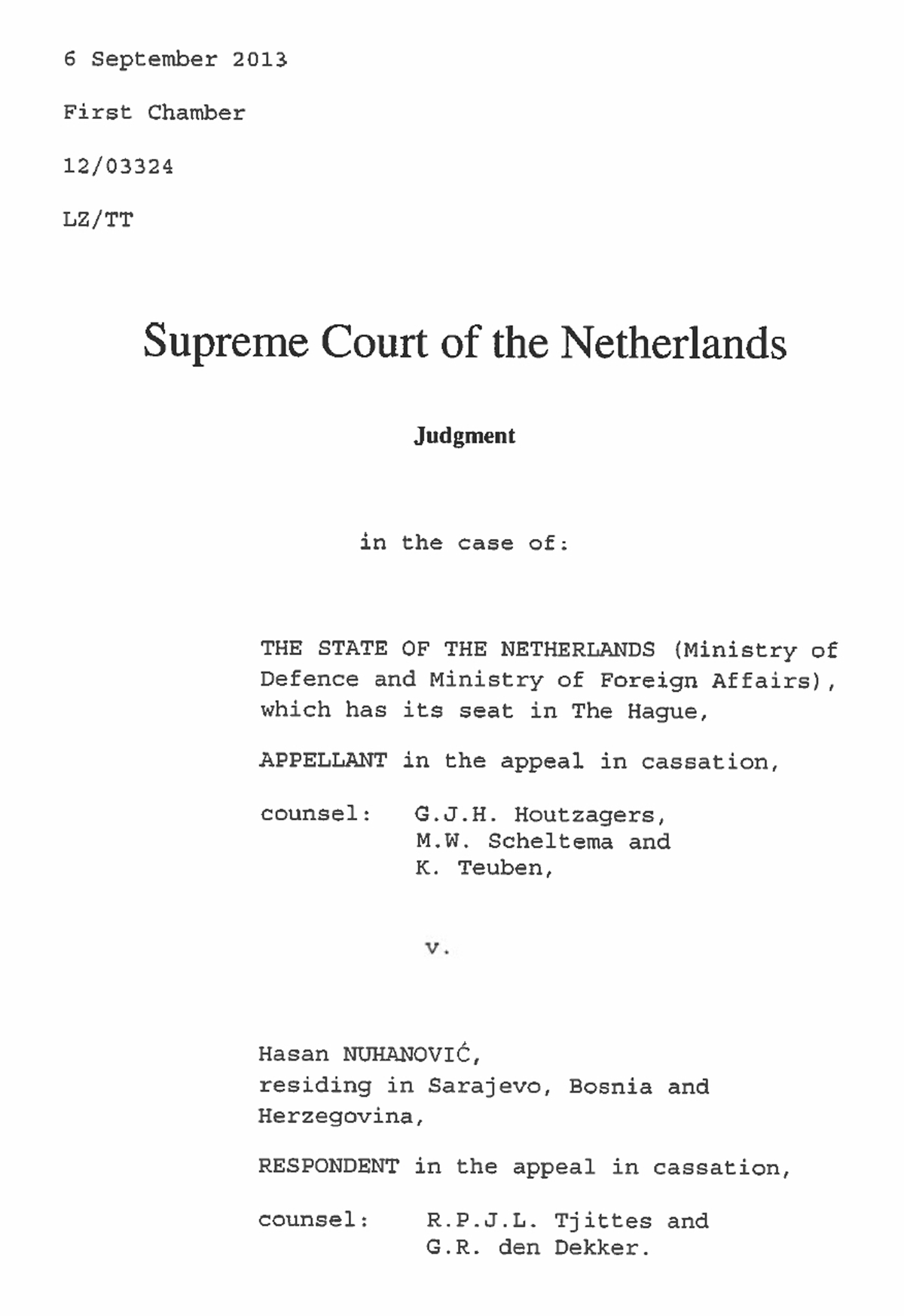 6 September 2013

First Chamber

12/03324

LZ/TT

Supreme Court of the Netherlands

Judgment

in the case of:

THE STATE OF THE NETHERLANDS (Ministry of Defence and Ministry of Foreign Affairs), which has its seat in The Hague,

APPELLANT in the appeal in cassation,

counsel: G.J.H. Houtzagers, M.W. Scheltema and K. Teuben,

v.

Hasan NUHANOVIĆ, residing in Sarajevo, Bosnia and Herzegovina,

RESPONDENT in the appeal in cassation,

counsel: R.P.J.L. Tjittes and G.R. den Dekker.